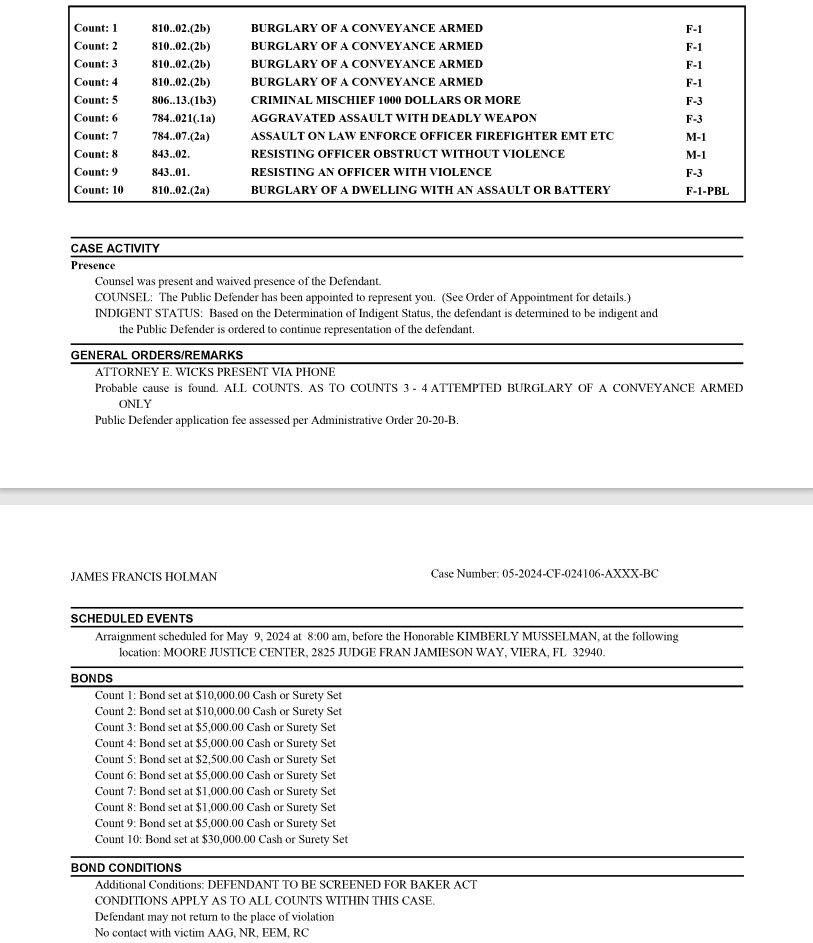 | Count: 1 | 810..02.(2b) | BURGLARY OF A CONVEYANCE ARMED | F-1 |
|---|---|---|---|
| Count: 2 | 810..02.(2b) | BURGLARY OF A CONVEYANCE ARMED | F-1 |
| Count: 3 | 810..02.(2b) | BURGLARY OF A CONVEYANCE ARMED | F-1 |
| Count: 4 | 810..02.(2b) | BURGLARY OF A CONVEYANCE ARMED | F-1 |
| Count: 5 | 806..13.(1b3) | CRIMINAL MISCHIEF 1000 DOLLARS OR MORE | F-3 |
| Count: 6 | 784..021(.1a) | AGGRAVATED ASSAULT WITH DEADLY WEAPON | F-3 |
| Count: 7 | 784..07.(2a) | ASSAULT ON LAW ENFORCE OFFICER FIREFIGHTER EMT ETC | M-1 |
| Count: 8 | 843..02. | RESISTING OFFICER OBSTRUCT WITHOUT VIOLENCE | M-1 |
| Count: 9 | 843..01. | RESISTING AN OFFICER WITH VIOLENCE | F-3 |
| Count: 10 | 810..02.(2a) | BURGLARY OF A DWELLING WITH AN ASSAULT OR BATTERY | F-1-PBL |

CASE ACTIVITY
Presence
Counsel was present and waived presence of the Defendant.
COUNSEL: The Public Defender has been appointed to represent you. (See Order of Appointment for details.)
INDIGENT STATUS: Based on the Determination of Indigent Status, the defendant is determined to be indigent and the Public Defender is ordered to continue representation of the defendant.

GENERAL ORDERS/REMARKS
ATTORNEY E. WICKS PRESENT VIA PHONE
Probable cause is found. ALL COUNTS. AS TO COUNTS 3 - 4 ATTEMPTED BURGLARY OF A CONVEYANCE ARMED ONLY
Public Defender application fee assessed per Administrative Order 20-20-B.

JAMES FRANCIS HOLMAN

Case Number: 05-2024-CF-024106-AXXX-BC

SCHEDULED EVENTS
Arraignment scheduled for May 9, 2024 at 8:00 am, before the Honorable KIMBERLY MUSSELMAN, at the following location: MOORE JUSTICE CENTER, 2825 JUDGE FRAN JAMIESON WAY, VIERA, FL 32940.

BONDS
Count 1: Bond set at $10,000.00 Cash or Surety Set
Count 2: Bond set at $10,000.00 Cash or Surety Set
Count 3: Bond set at $5,000.00 Cash or Surety Set
Count 4: Bond set at $5,000.00 Cash or Surety Set
Count 5: Bond set at $2,500.00 Cash or Surety Set
Count 6: Bond set at $5,000.00 Cash or Surety Set
Count 7: Bond set at $1,000.00 Cash or Surety Set
Count 8: Bond set at $1,000.00 Cash or Surety Set
Count 9: Bond set at $5,000.00 Cash or Surety Set
Count 10: Bond set at $30,000.00 Cash or Surety Set

BOND CONDITIONS
Additional Conditions: DEFENDANT TO BE SCREENED FOR BAKER ACT
CONDITIONS APPLY AS TO ALL COUNTS WITHIN THIS CASE.
Defendant may not return to the place of violation
No contact with victim AAG, NR, EEM, RC